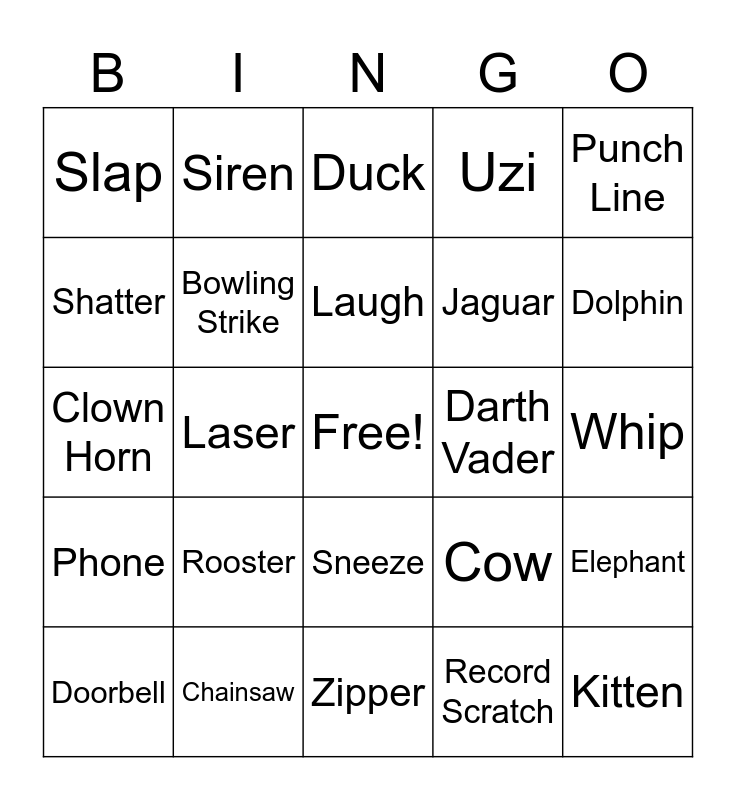 | B | I | N | G | O |
|---|---|---|---|---|
| Slap | Siren | Duck | Uzi | Punch Line |
| Shatter | Bowling Strike | Laugh | Jaguar | Dolphin |
| Clown Horn | Laser | Free! | Darth Vader | Whip |
| Phone | Rooster | Sneeze | Cow | Elephant |
| Doorbell | Chainsaw | Zipper | Record Scratch | Kitten |